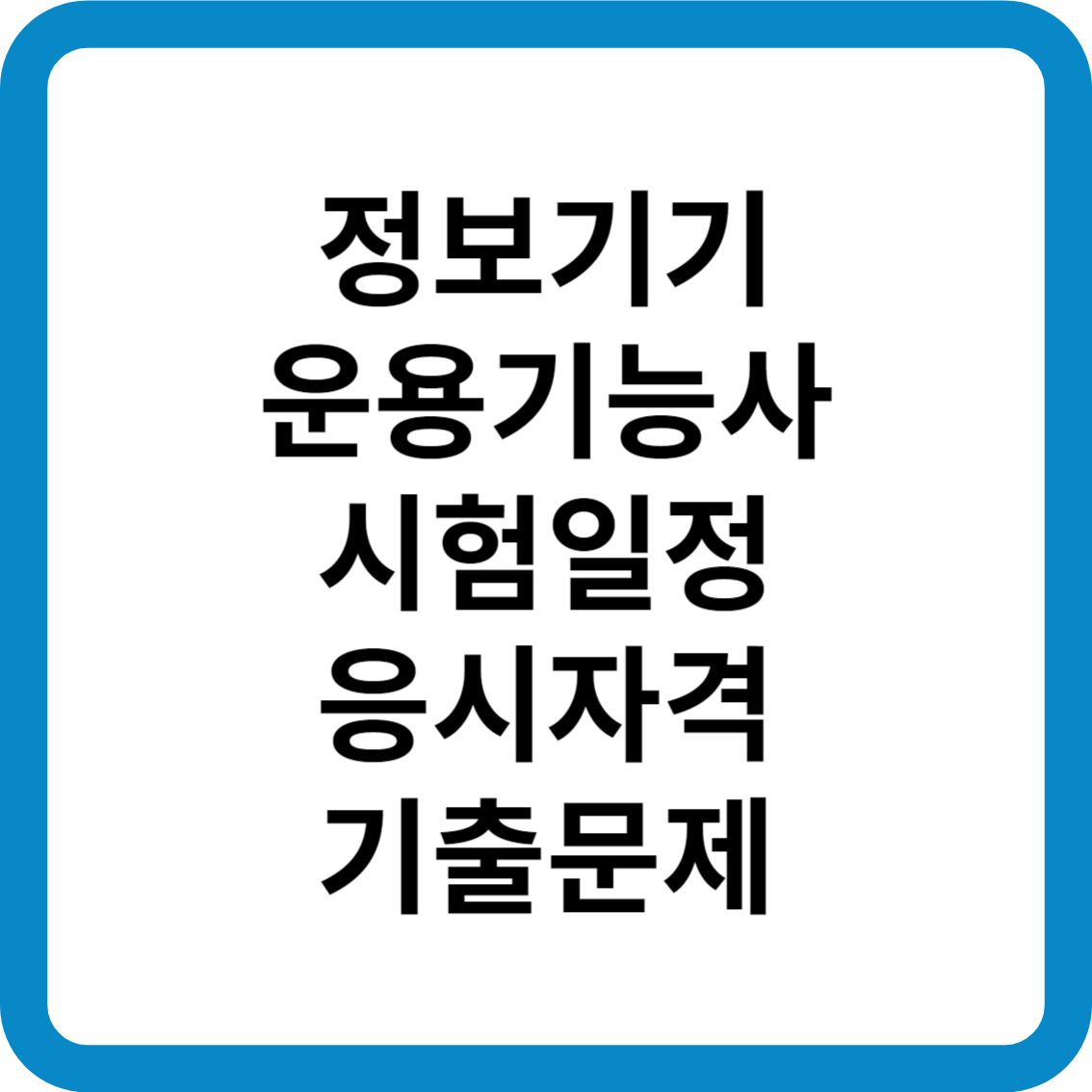 정보기기
운용기능사
시험일정
응시자격
기출문제